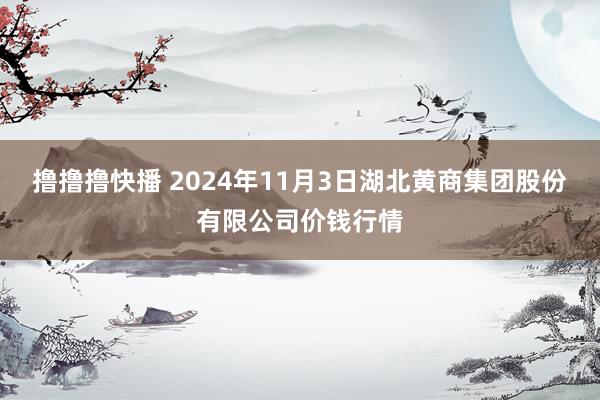 撸撸撸快播 2024年11月3日湖北黄商集团股份有限公司价钱行情